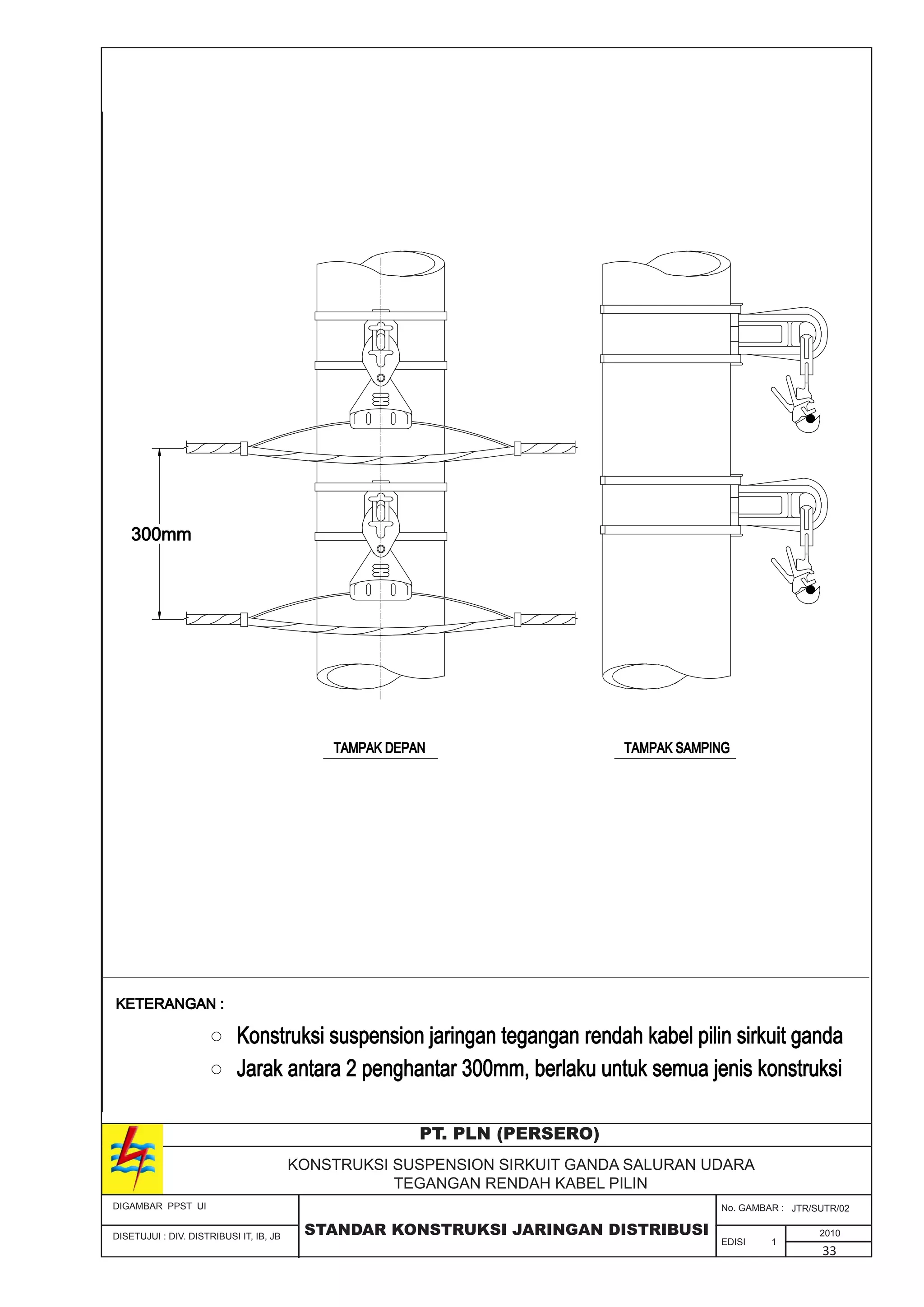 300mm

TAMPAK DEPAN

TAMPAK SAMPING

KETERANGAN :

○ Konstruksi suspension jaringan tegangan rendah kabel pilin sirkuit ganda

○ Jarak antara 2 penghantar 300mm, berlaku untuk semua jenis konstruksi

PT. PLN (PERSERO)

KONSTRUKSI SUSPENSION SIRKUIT GANDA SALURAN UDARA TEGANGAN RENDAH KABEL PILIN

DIGAMBAR PPST UI

DISETUJUI : DIV. DISTRIBUSI IT, IB, JB

STANDAR KONSTRUKSI JARINGAN DISTRIBUSI

No. GAMBAR : JTR/SUTR/02

EDISI 1

2010

33